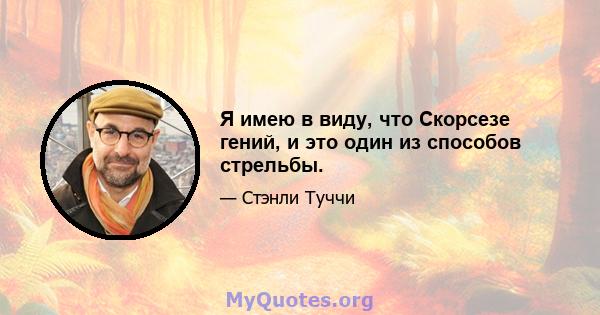 Я имею в виду, что Скорсезе гений, и это один из способов стрельбы.

— Стэнли Туччи

MyQuotes.org